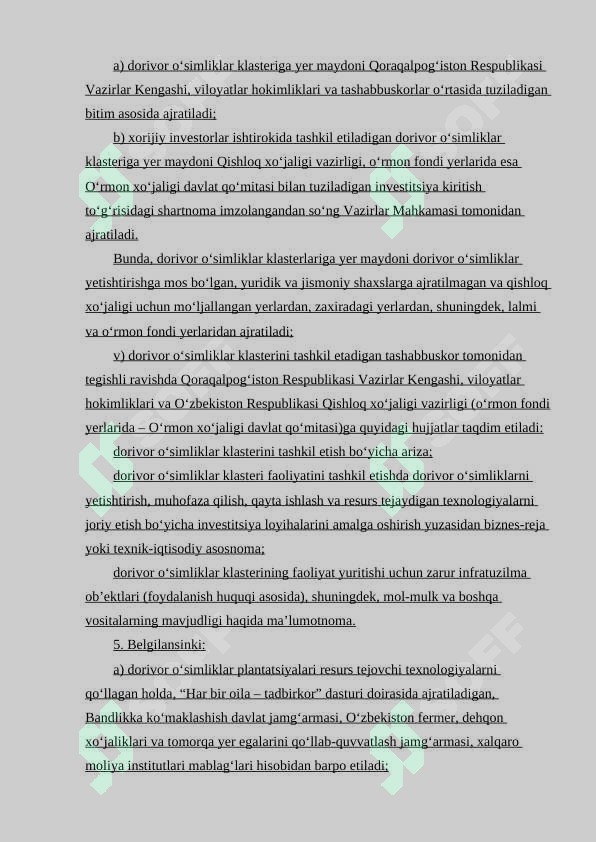 a) dorivor o‘simliklar klasteriga yer maydoni Qoraqalpog‘iston Respublikasi Vazirlar Kengashi, viloyatlar hokimliklari va tashabbuskorlar o‘rtasida tuziladigan bitim asosida ajratiladi;

b) xorijiy investorlar ishtirokida tashkil etiladigan dorivor o‘simliklar klasteriga yer maydoni Qishloq xo‘jaligi vazirligi, o‘rmon fondi yerlarida esa O‘rmon xo‘jaligi davlat qo‘mitasi bilan tuziladigan investitsiya kiritish to‘g‘risidagi shartnoma imzolangandan so‘ng Vazirlar Mahkamasi tomonidan ajratiladi.

Bunda, dorivor o‘simliklar klasterlariga yer maydoni dorivor o‘simliklar yetishtirishga mos bo‘lgan, yuridik va jismoniy shaxslarga ajratilmagan va qishloq xo‘jaligi uchun mo‘ljallangan yerlardan, zaxiradagi yerlardan, shuningdek, lalmi va o‘rmon fondi yerlaridan ajratiladi;

v) dorivor o‘simliklar klasterini tashkil etadigan tashabbuskor tomonidan tegishli ravishda Qoraqalpog‘iston Respublikasi Vazirlar Kengashi, viloyatlar hokimliklari va O‘zbekiston Respublikasi Qishloq xo‘jaligi vazirligi (o‘rmon fondi yerlarida – O‘rmon xo‘jaligi davlat qo‘mitasi)ga quyidagi hujjatlar taqdim etiladi:

dorivor o‘simliklar klasterini tashkil etish bo‘yicha ariza;

dorivor o‘simliklar klasteri faoliyatini tashkil etishda dorivor o‘simliklarni yetishtirish, muhofaza qilish, qayta ishlash va resurs tejaydigan texnologiyalarni joriy etish bo‘yicha investitsiya loyihalarini amalga oshirish yuzasidan biznes-reja yoki texnik-iqtisodiy asosnoma;

dorivor o‘simliklar klasterining faoliyat yuritishi uchun zarur infratuzilma ob’ektlari (foydalanish huquqi asosida), shuningdek, mol-mulk va boshqa vositalarning mavjudligi haqida ma’lumotnoma.

5. Belgilansinki:

a) dorivor o‘simliklar plantatsiyalari resurs tejovchi texnologiyalarni qo‘llagan holda, “Har bir oila – tadbirkor” dasturi doirasida ajratiladigan, Bandlikka ko‘maklashish davlat jamg‘armasi, O‘zbekiston fermer, dehqon xo‘jaliklari va tomorqa yer egalarini qo‘llab-quvvatlash jamg‘armasi, xalqaro moliya institutlari mablag‘lari hisobidan barpo etiladi;